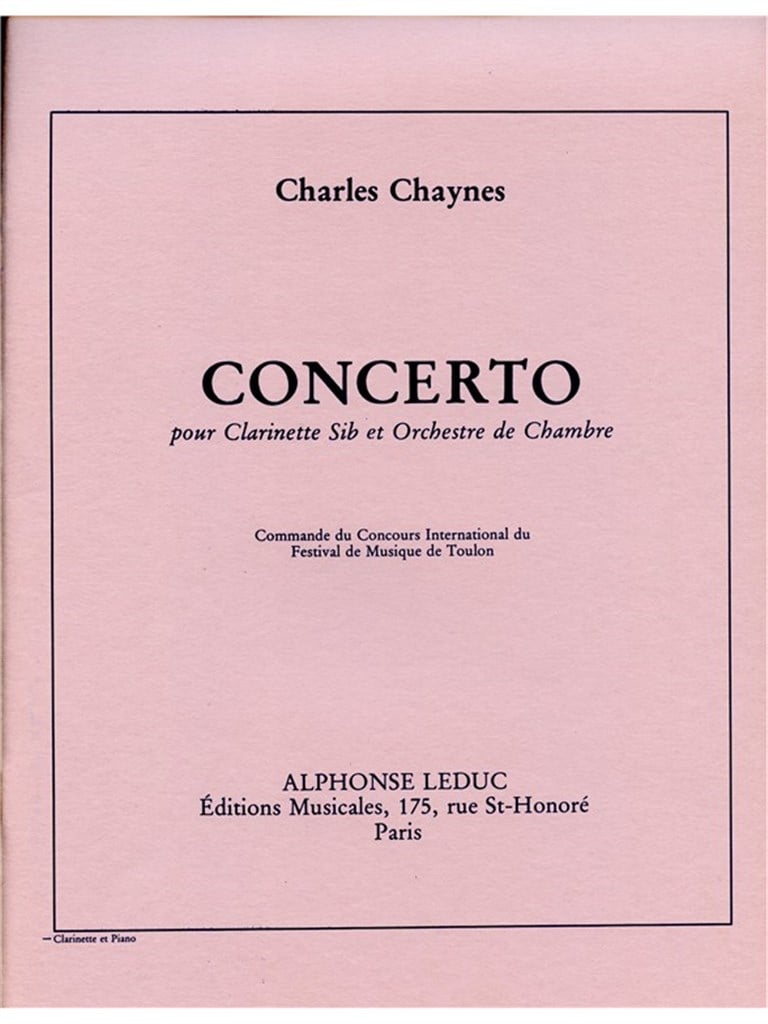 Charles Chaynes

CONCERTO
pour Clarinette Sib et Orchestre de Chambre

Commande du Concours International du Festival de Musique de Toulon

ALPHONSE LEDUC
Éditions Musicales, 175, rue St-Honoré
Paris

— Clarinette et Piano